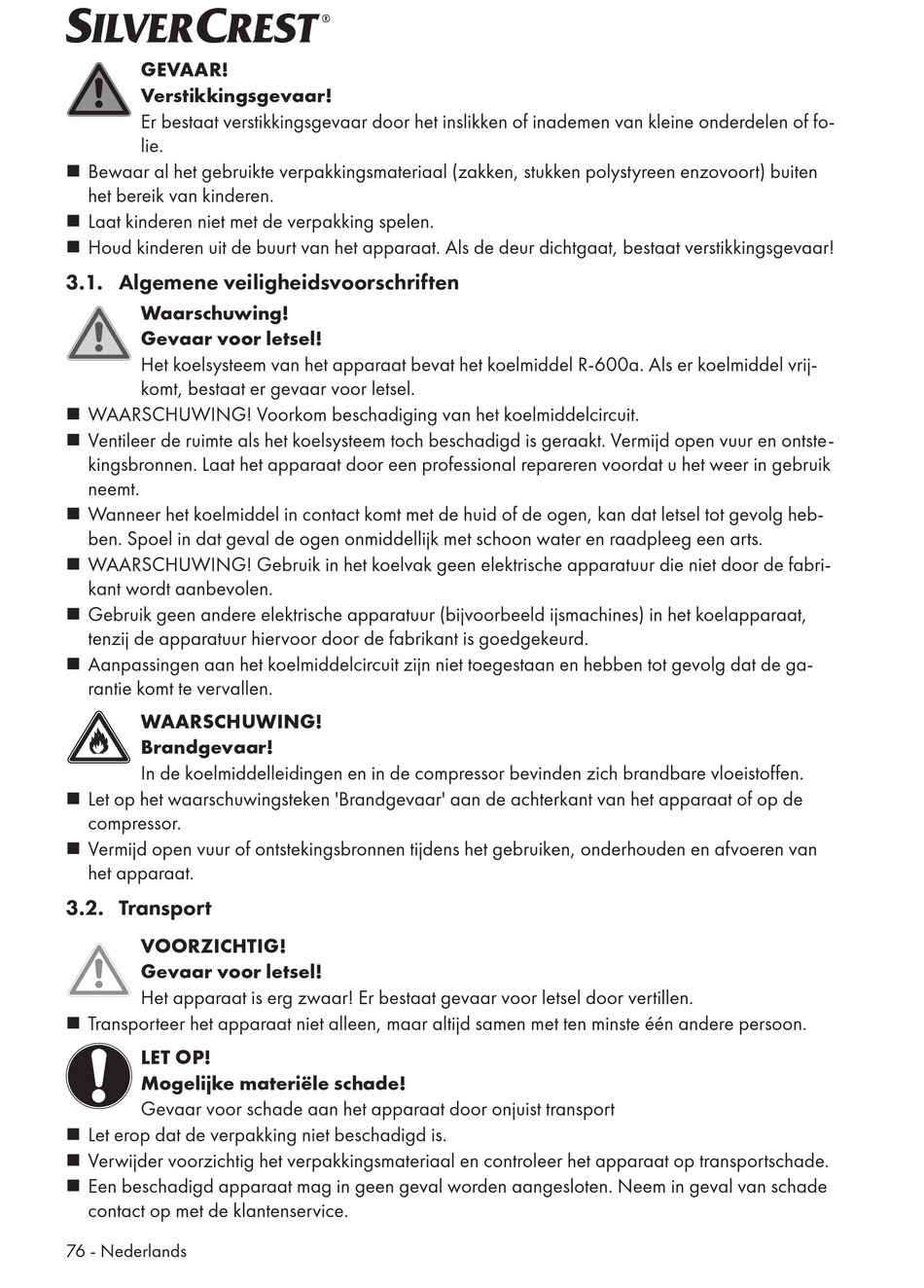 SILVERCREST®

GEVAAR!
Verstikkingsgevaar!
Er bestaat verstikkingsgevaar door het inslikken of inademen van kleine onderdelen of folie.

■ Bewaar al het gebruikte verpakkingsmateriaal (zakken, stukken polystyreen enzovoort) buiten het bereik van kinderen.
■ Laat kinderen niet met de verpakking spelen.
■ Houd kinderen uit de buurt van het apparaat. Als de deur dichtgaat, bestaat verstikkingsgevaar!

3.1. Algemene veiligheidsvoorschriften

Waarschuwing!
Gevaar voor letsel!
Het koelsysteem van het apparaat bevat het koelmiddel R-600a. Als er koelmiddel vrijkomt, bestaat er gevaar voor letsel.

■ WAARSCHUWING! Voorkom beschadiging van het koelmiddelcircuit.
■ Ventileer de ruimte als het koelsysteem toch beschadigd is geraakt. Vermijd open vuur en ontstekingsbronnen. Laat het apparaat door een professional repareren voordat u het weer in gebruik neemt.
■ Wanneer het koelmiddel in contact komt met de huid of de ogen, kan dat letsel tot gevolg hebben. Spoel in dat geval de ogen onmiddellijk met schoon water en raadpleeg een arts.
■ WAARSCHUWING! Gebruik in het koelvak geen elektrische apparatuur die niet door de fabrikant wordt aanbevolen.
■ Gebruik geen andere elektrische apparatuur (bijvoorbeeld ijsmachines) in het koelapparaat, tenzij de apparatuur hiervoor door de fabrikant is goedgekeurd.
■ Aanpassingen aan het koelmiddelcircuit zijn niet toegestaan en hebben tot gevolg dat de garantie komt te vervallen.

WAARSCHUWING!
Brandgevaar!
In de koelmiddelleidingen en in de compressor bevinden zich brandbare vloeistoffen.

■ Let op het waarschuwingsteken 'Brandgevaar' aan de achterkant van het apparaat of op de compressor.
■ Vermijd open vuur of ontstekingsbronnen tijdens het gebruiken, onderhouden en afvoeren van het apparaat.

3.2. Transport

VOORZICHTIG!
Gevaar voor letsel!
Het apparaat is erg zwaar! Er bestaat gevaar voor letsel door vertillen.

■ Transporteer het apparaat niet alleen, maar altijd samen met ten minste één andere persoon.

LET OP!
Mogelijke materiële schade!
Gevaar voor schade aan het apparaat door onjuist transport

■ Let erop dat de verpakking niet beschadigd is.
■ Verwijder voorzichtig het verpakkingsmateriaal en controleer het apparaat op transportschade.
■ Een beschadigd apparaat mag in geen geval worden aangesloten. Neem in geval van schade contact op met de klantenservice.

76 - Nederlands